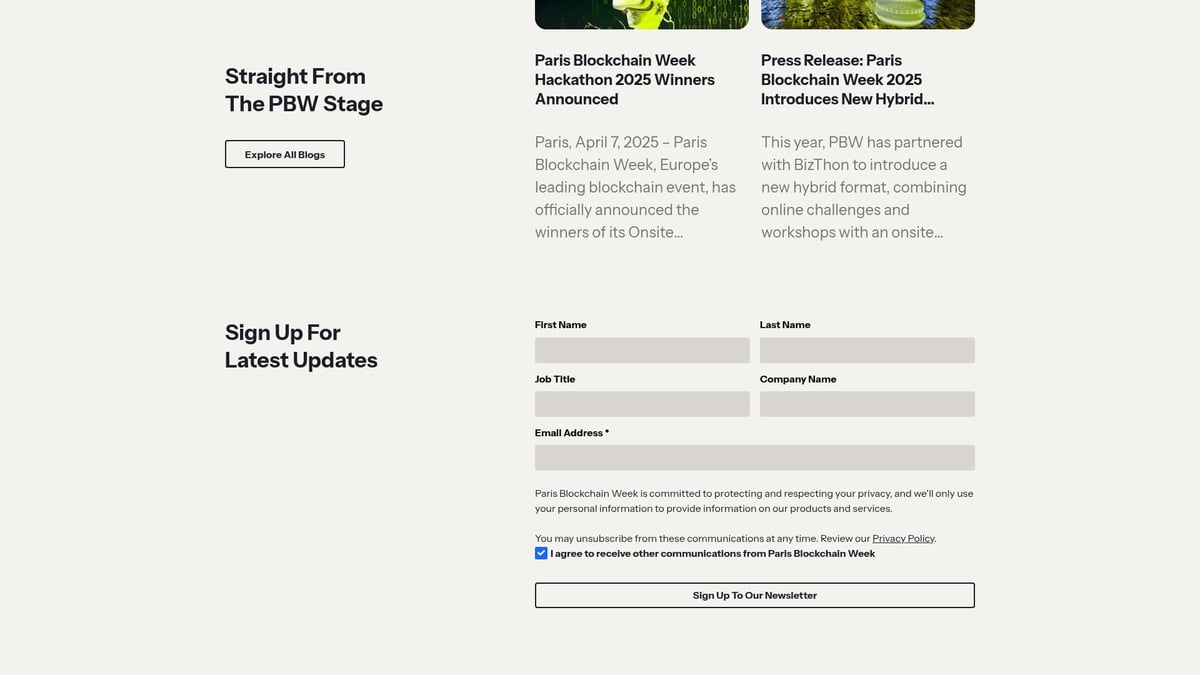 Straight From The PBW Stage

Explore All Blogs

Paris Blockchain Week Hackathon 2025 Winners Announced

Paris, April 7, 2025 – Paris Blockchain Week, Europe's leading blockchain event, has officially announced the winners of its Onsite...

Press Release: Paris Blockchain Week 2025 Introduces New Hybrid...

This year, PBW has partnered with BizThon to introduce a new hybrid format, combining online challenges and workshops with an onsite...

Sign Up For Latest Updates

First Name

Last Name

Job Title

Company Name

Email Address *

Paris Blockchain Week is committed to protecting and respecting your privacy, and we'll only use your personal information to provide information on our products and services.

You may unsubscribe from these communications at any time. Review our Privacy Policy.

I agree to receive other communications from Paris Blockchain Week

Sign Up To Our Newsletter